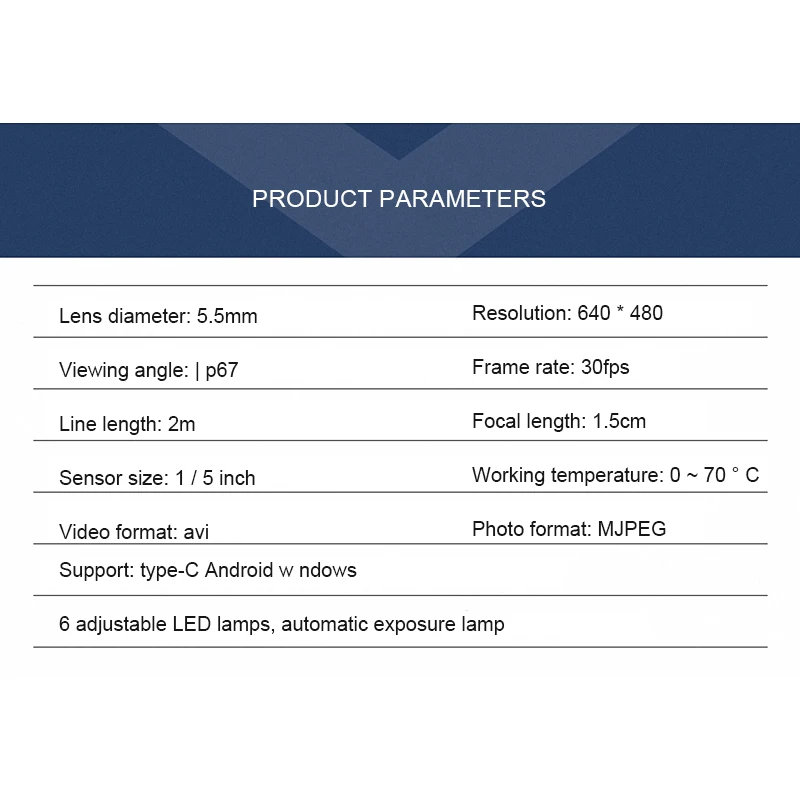 PRODUCT PARAMETERS

| Lens diameter: 5.5mm | Resolution: 640 * 480 |
|---|---|
| Viewing angle: \| p67 | Frame rate: 30fps |
| Line length: 2m | Focal length: 1.5cm |
| Sensor size: 1 / 5 inch | Working temperature: 0 ~ 70 ° C |
| Video format: avi | Photo format: MJPEG |
| Support: type-C Android w ndows | |
| 6 adjustable LED lamps, automatic exposure lamp | |